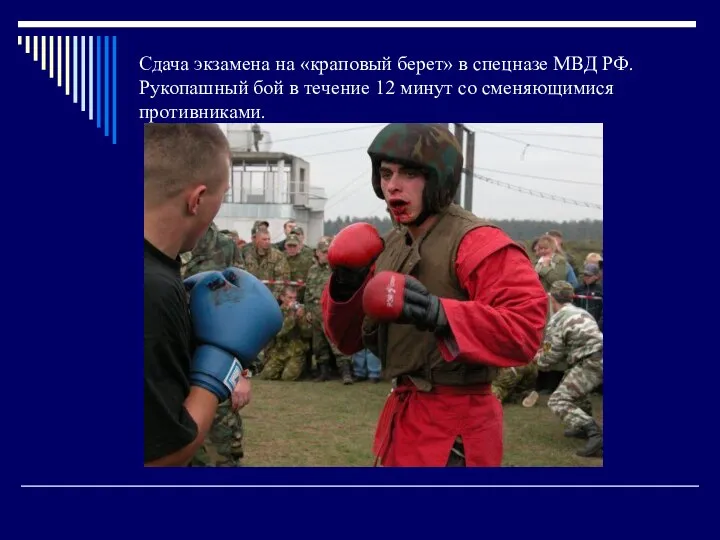 Сдача экзамена на «краповый берет» в спецназе МВД РФ. Рукопашный бой в течение 12 минут со сменяющимися противниками.